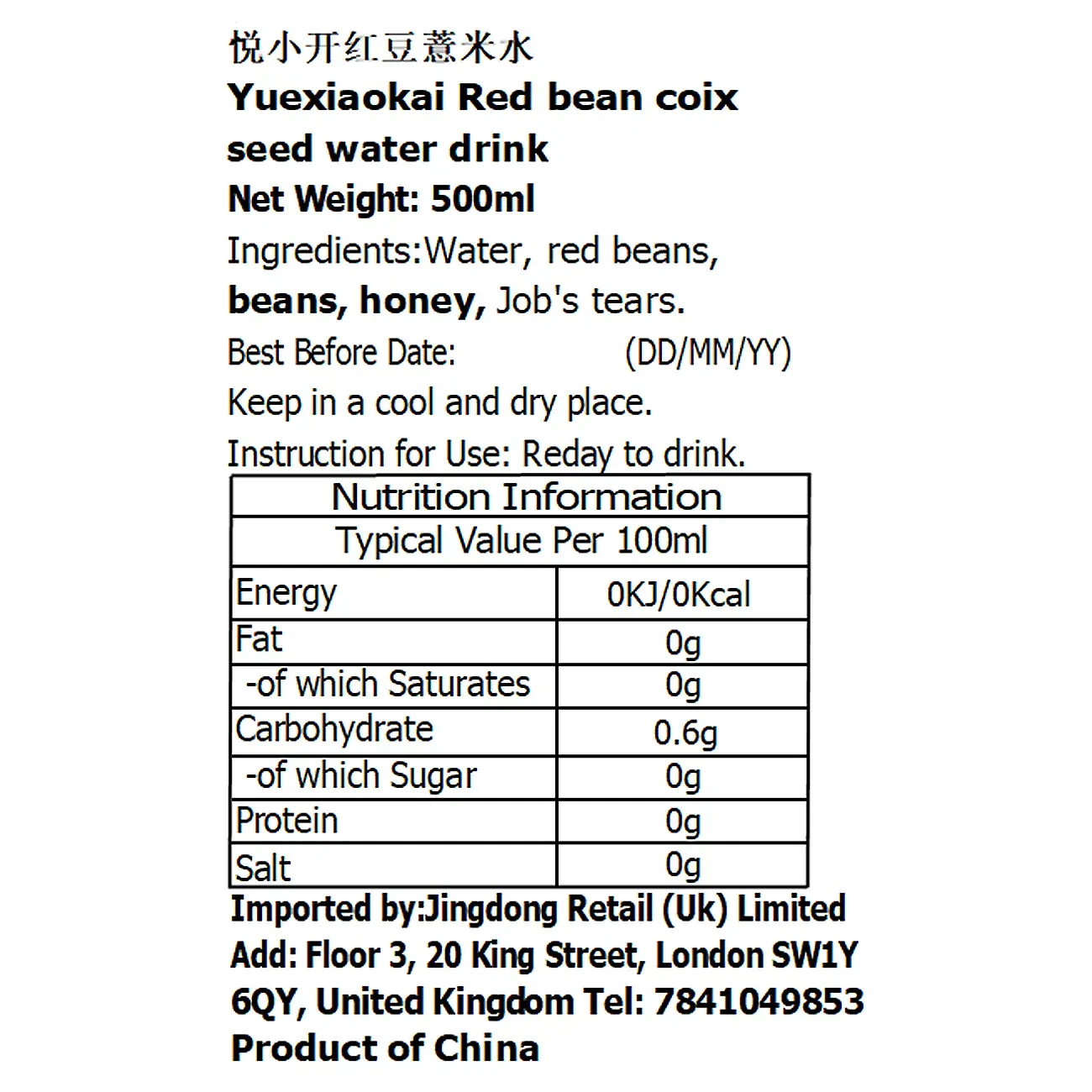 悦小开红豆薏米水
Yuexiaokai Red bean coix seed water drink
Net Weight: 500ml
Ingredients:Water, red beans, beans, honey, Job's tears.
Best Before Date: (DD/MM/YY)
Keep in a cool and dry place.
Instruction for Use: Reday to drink.

| Nutrition Information | |
|---|---|
| Typical Value Per 100ml | |
| Energy | 0KJ/0Kcal |
| Fat | 0g |
| -of which Saturates | 0g |
| Carbohydrate | 0.6g |
| -of which Sugar | 0g |
| Protein | 0g |
| Salt | 0g |

Imported by:Jingdong Retail (Uk) Limited
Add: Floor 3, 20 King Street, London SW1Y 6QY, United Kingdom Tel: 7841049853
Product of China